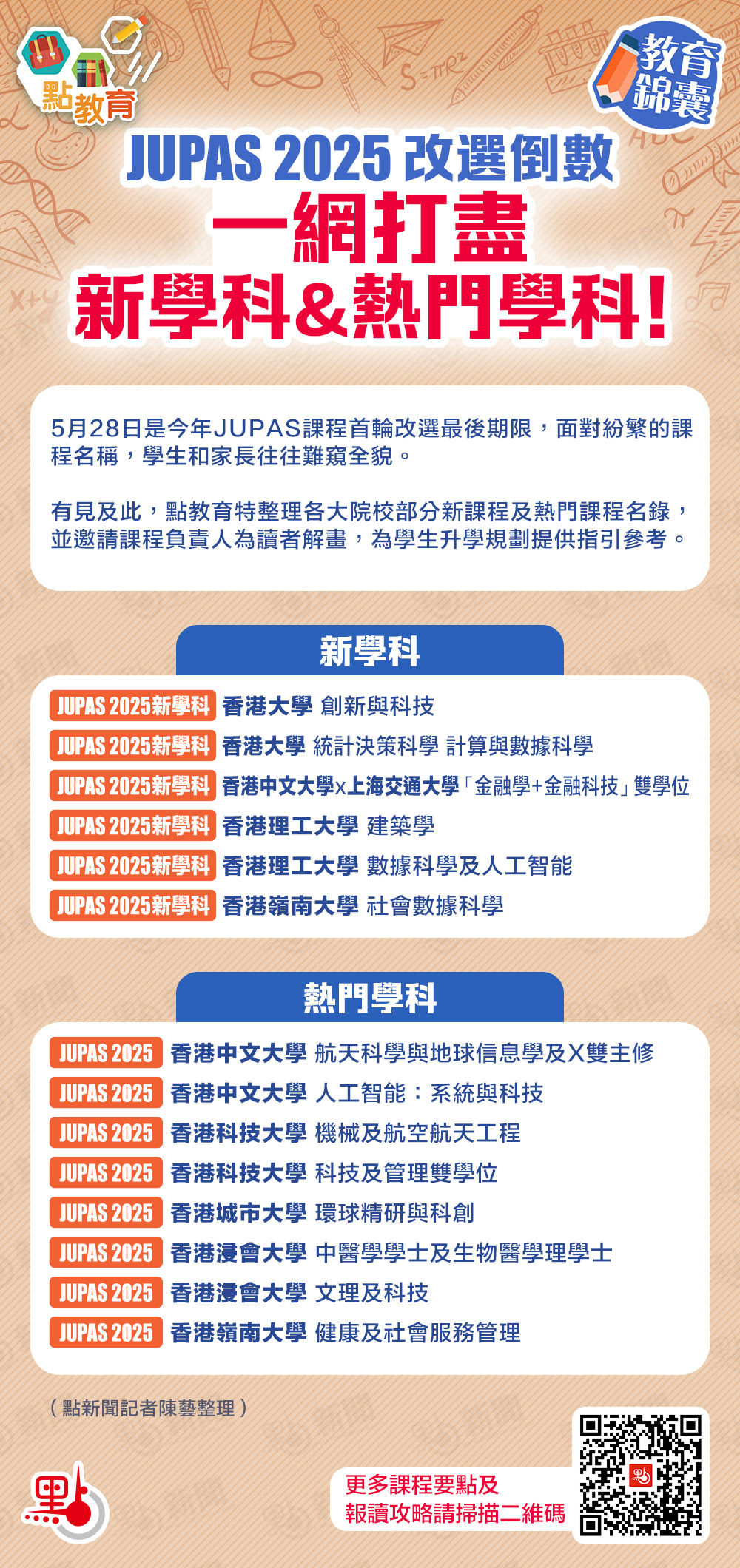 點教育

教育錦囊

JUPAS 2025 改選倒數
一網打盡
新學科&熱門學科！

5月28日是今年JUPAS課程首輪改選最後期限，面對紛繁的課程名稱，學生和家長往往難窺全貌。

有見及此，點教育特整理各大院校部分新課程及熱門課程名錄，並邀請課程負責人為讀者解畫，為學生升學規劃提供指引參考。

新學科

JUPAS 2025新學科 香港大學 創新與科技
JUPAS 2025新學科 香港大學 統計決策科學 計算與數據科學
JUPAS 2025新學科 香港中文大學x上海交通大學「金融學+金融科技」雙學位
JUPAS 2025新學科 香港理工大學 建築學
JUPAS 2025新學科 香港理工大學 數據科學及人工智能
JUPAS 2025新學科 香港嶺南大學 社會數據科學

熱門學科

JUPAS 2025 香港中文大學 航天科學與地球信息學及X雙主修
JUPAS 2025 香港中文大學 人工智能：系統與科技
JUPAS 2025 香港科技大學 機械及航空航天工程
JUPAS 2025 香港科技大學 科技及管理雙學位
JUPAS 2025 香港城市大學 環球精研與科創
JUPAS 2025 香港浸會大學 中醫學學士及生物醫學理學士
JUPAS 2025 香港浸會大學 文理及科技
JUPAS 2025 香港嶺南大學 健康及社會服務管理

（點新聞記者陳藝整理）

點

更多課程要點及
報讀攻略請掃描二維碼